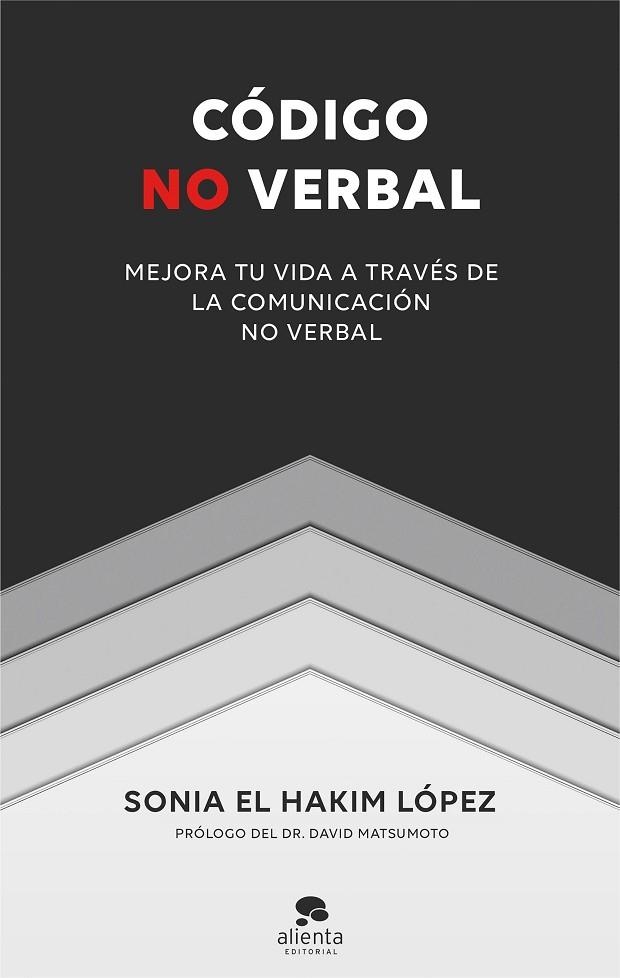 CÓDIGO
NO VERBAL

MEJORA TU VIDA A TRAVÉS DE LA COMUNICACIÓN NO VERBAL

SONIA EL HAKIM LÓPEZ

PRÓLOGO DEL DR. DAVID MATSUMOTO

alienta
EDITORIAL